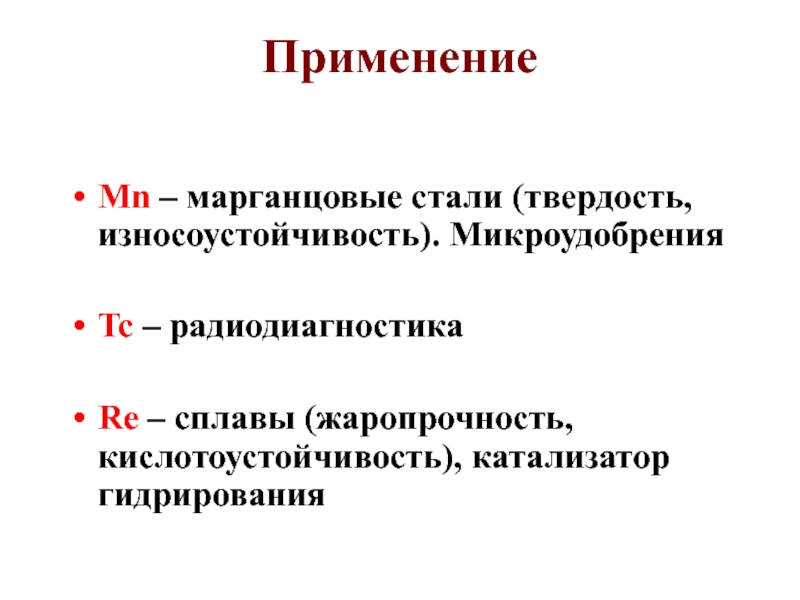 Применение

• Mn – марганцовые стали (твердость, износоустойчивость). Микроудобрения

• Tc – радиодиагностика

• Re – сплавы (жаропрочность, кислотоустойчивость), катализатор гидрирования